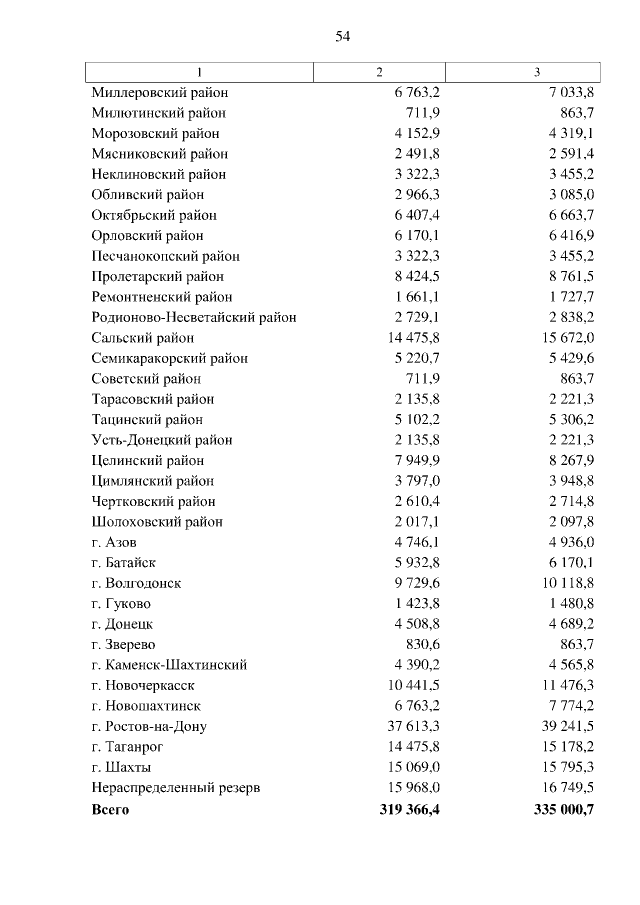 54

| 1 | 2 | 3 |
|---|---|---|
| Миллеровский район | 6 763,2 | 7 033,8 |
| Милютинский район | 711,9 | 863,7 |
| Морозовский район | 4 152,9 | 4 319,1 |
| Мясниковский район | 2 491,8 | 2 591,4 |
| Неклиновский район | 3 322,3 | 3 455,2 |
| Обливский район | 2 966,3 | 3 085,0 |
| Октябрьский район | 6 407,4 | 6 663,7 |
| Орловский район | 6 170,1 | 6 416,9 |
| Песчанокопский район | 3 322,3 | 3 455,2 |
| Пролетарский район | 8 424,5 | 8 761,5 |
| Ремонтненский район | 1 661,1 | 1 727,7 |
| Родионово-Несветайский район | 2 729,1 | 2 838,2 |
| Сальский район | 14 475,8 | 15 672,0 |
| Семикаракорский район | 5 220,7 | 5 429,6 |
| Советский район | 711,9 | 863,7 |
| Тарасовский район | 2 135,8 | 2 221,3 |
| Тацинский район | 5 102,2 | 5 306,2 |
| Усть-Донецкий район | 2 135,8 | 2 221,3 |
| Целинский район | 7 949,9 | 8 267,9 |
| Цимлянский район | 3 797,0 | 3 948,8 |
| Чертковский район | 2 610,4 | 2 714,8 |
| Шолоховский район | 2 017,1 | 2 097,8 |
| г. Азов | 4 746,1 | 4 936,0 |
| г. Батайск | 5 932,8 | 6 170,1 |
| г. Волгодонск | 9 729,6 | 10 118,8 |
| г. Гуково | 1 423,8 | 1 480,8 |
| г. Донецк | 4 508,8 | 4 689,2 |
| г. Зверево | 830,6 | 863,7 |
| г. Каменск-Шахтинский | 4 390,2 | 4 565,8 |
| г. Новочеркасск | 10 441,5 | 11 476,3 |
| г. Новошахтинск | 6 763,2 | 7 774,2 |
| г. Ростов-на-Дону | 37 613,3 | 39 241,5 |
| г. Таганрог | 14 475,8 | 15 178,2 |
| г. Шахты | 15 069,0 | 15 795,3 |
| Нераспределенный резерв | 15 968,0 | 16 749,5 |
| **Всего** | **319 366,4** | **335 000,7** |